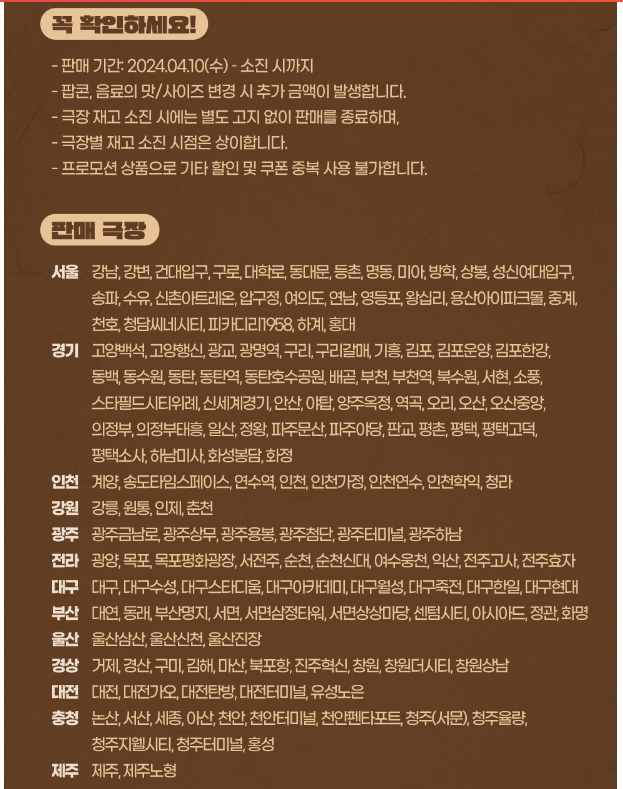 꼭 확인하세요!

- 판매 기간: 2024.04.10(수) - 소진 시까지
- 팝콘, 음료의 맛/사이즈 변경 시 추가 금액이 발생합니다.
- 극장 재고 소진 시에는 별도 고지 없이 판매를 종료하며,
- 극장별 재고 소진 시점은 상이합니다.
- 프로모션 상품으로 기타 할인 및 쿠폰 중복 사용 불가합니다.

판매 극장

서울 강남, 강변, 건대입구, 구로, 대학로, 동대문, 등촌, 명동, 미아, 방학, 상봉, 성신여대입구, 송파, 수유, 신촌아트레온, 압구정, 여의도, 연남, 영등포, 왕십리, 용산아이파크몰, 중계, 천호, 청담씨네시티, 피카디리1958, 하계, 홍대

경기 고양백석, 고양행신, 광교, 광명역, 구리, 구리갈매, 기흥, 김포, 김포운양, 김포한강, 동백, 동수원, 동탄, 동탄역, 동탄호수공원, 배곧, 부천, 부천역, 북수원, 서현, 소풍, 스타필드시티위례, 신세계경기, 안산, 야탑, 양주옥정, 역곡, 오리, 오산, 오산중앙, 의정부, 의정부태흥, 일산, 정왕, 파주문산, 파주야당, 판교, 평촌, 평택, 평택고덕, 평택소사, 하남미사, 화성봉담, 화정

인천 계양, 송도타임스페이스, 연수역, 인천, 인천가정, 인천연수, 인천학익, 청라

강원 강릉, 원통, 인제, 춘천

광주 광주금남로, 광주상무, 광주용봉, 광주첨단, 광주터미널, 광주하남

전라 광양, 목포, 목포평화광장, 서전주, 순천, 순천신대, 여수웅천, 익산, 전주고사, 전주효자

대구 대구, 대구수성, 대구스타디움, 대구아카데미, 대구월성, 대구죽전, 대구한일, 대구현대

부산 대연, 동래, 부산명지, 서면, 서면삼정타워, 서면상상마당, 센텀시티, 아시아드, 정관, 화명

울산 울산삼산, 울산신천, 울산진장

경상 거제, 경산, 구미, 김해, 마산, 북포항, 진주혁신, 창원, 창원더시티, 창원상남

대전 대전, 대전가오, 대전탄방, 대전터미널, 유성노은

충청 논산, 서산, 세종, 아산, 천안, 천안터미널, 천안펜타포트, 청주(서문), 청주율량, 청주지웰시티, 청주터미널, 홍성

제주 제주, 제주노형